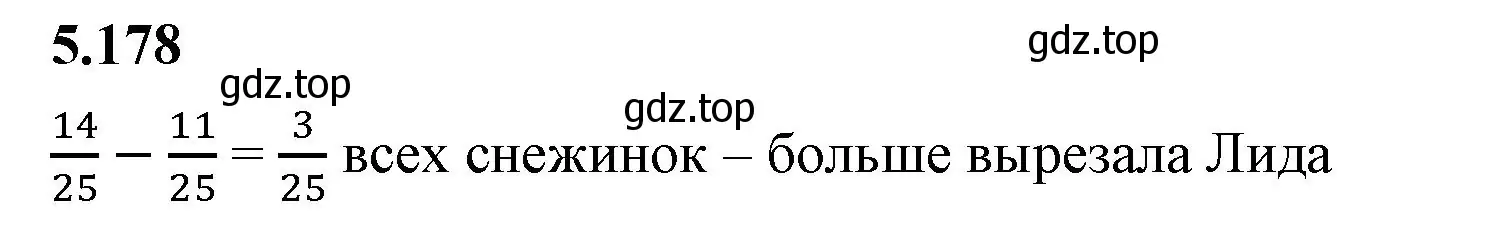 5.178

gdz.top

gdz.top

gdz.top

$\frac{14}{25} - \frac{11}{25} = \frac{3}{25}$ всех снежинок – больше вырезала Лида